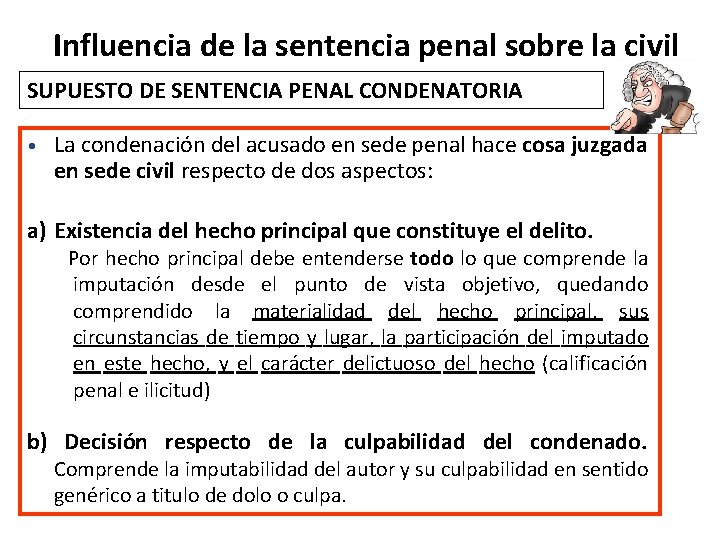 Influencia de la sentencia penal sobre la civil

SUPUESTO DE SENTENCIA PENAL CONDENATORIA

• La condenación del acusado en sede penal hace cosa juzgada en sede civil respecto de dos aspectos:

a) Existencia del hecho principal que constituye el delito.
Por hecho principal debe entenderse todo lo que comprende la imputación desde el punto de vista objetivo, quedando comprendido la materialidad del hecho principal, sus circunstancias de tiempo y lugar, la participación del imputado en este hecho, y el carácter delictuoso del hecho (calificación penal e ilicitud)

b) Decisión respecto de la culpabilidad del condenado.
Comprende la imputabilidad del autor y su culpabilidad en sentido genérico a titulo de dolo o culpa.